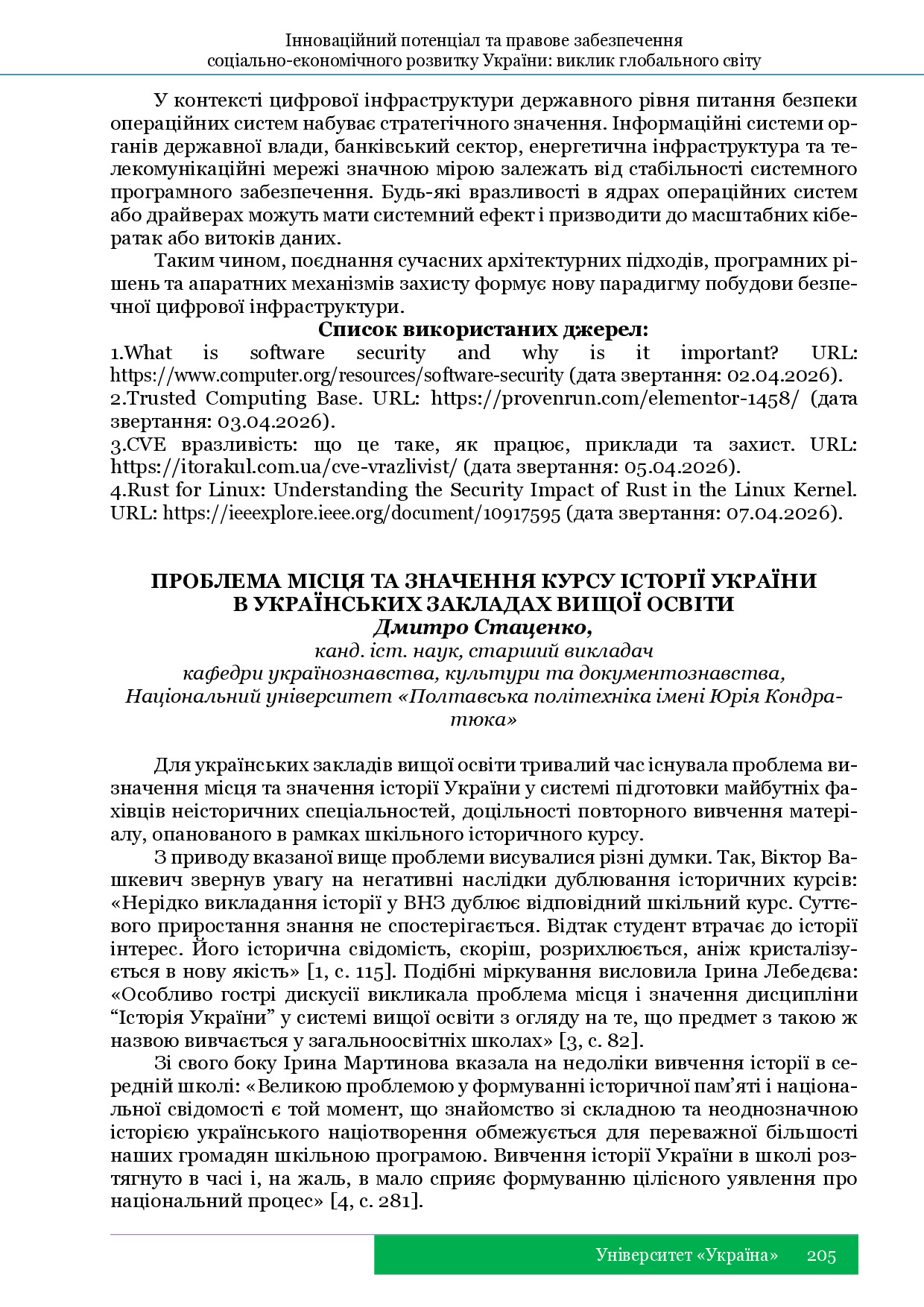 Інноваційний потенціал та правове забезпечення
соціально-економічного розвитку України: виклик глобального світу

У контексті цифрової інфраструктури державного рівня питання безпеки операційних систем набуває стратегічного значення. Інформаційні системи органів державної влади, банківський сектор, енергетична інфраструктура та телекомунікаційні мережі значною мірою залежать від стабільності системного програмного забезпечення. Будь-які вразливості в ядрах операційних систем або драйверах можуть мати системний ефект і призводити до масштабних кібератак або витоків даних.

Таким чином, поєднання сучасних архітектурних підходів, програмних рішень та апаратних механізмів захисту формує нову парадигму побудови безпечної цифрової інфраструктури.

Список використаних джерел:

1.What is software security and why is it important? URL: https://www.computer.org/resources/software-security (дата звертання: 02.04.2026).

2.Trusted Computing Base. URL: https://provenrun.com/elementor-1458/ (дата звертання: 03.04.2026).

3.CVE вразливість: що це таке, як працює, приклади та захист. URL: https://itorakul.com.ua/cve-vrazlivist/ (дата звертання: 05.04.2026).

4.Rust for Linux: Understanding the Security Impact of Rust in the Linux Kernel. URL: https://ieeexplore.ieee.org/document/10917595 (дата звертання: 07.04.2026).

ПРОБЛЕМА МІСЦЯ ТА ЗНАЧЕННЯ КУРСУ ІСТОРІЇ УКРАЇНИ
В УКРАЇНСЬКИХ ЗАКЛАДАХ ВИЩОЇ ОСВІТИ

Дмитро Стаценко,
канд. іст. наук, старший викладач
кафедри українознавства, культури та документознавства,
Національний університет «Полтавська політехніка імені Юрія Кондратюка»

Для українських закладів вищої освіти тривалий час існувала проблема визначення місця та значення історії України у системі підготовки майбутніх фахівців неісторичних спеціальностей, доцільності повторного вивчення матеріалу, опанованого в рамках шкільного історичного курсу.

З приводу вказаної вище проблеми висувалися різні думки. Так, Віктор Вашкевич звернув увагу на негативні наслідки дублювання історичних курсів: «Нерідко викладання історії у ВНЗ дублює відповідний шкільний курс. Суттєвого приростання знання не спостерігається. Відтак студент втрачає до історії інтерес. Його історична свідомість, скоріш, розрихлюється, аніж кристалізується в нову якість» [1, с. 115]. Подібні міркування висловила Ірина Лебедєва: «Особливо гострі дискусії викликала проблема місця і значення дисципліни "Історія України" у системі вищої освіти з огляду на те, що предмет з такою ж назвою вивчається у загальноосвітніх школах» [3, с. 82].

Зі свого боку Ірина Мартинова вказала на недоліки вивчення історії в середній школі: «Великою проблемою у формуванні історичної пам'яті і національної свідомості є той момент, що знайомство зі складною та неоднозначною історією українського націотворення обмежується для переважної більшості наших громадян шкільною програмою. Вивчення історії України в школі розтягнуто в часі і, на жаль, в мало сприяє формуванню цілісного уявлення про національний процес» [4, с. 281].

Університет «Україна» 205